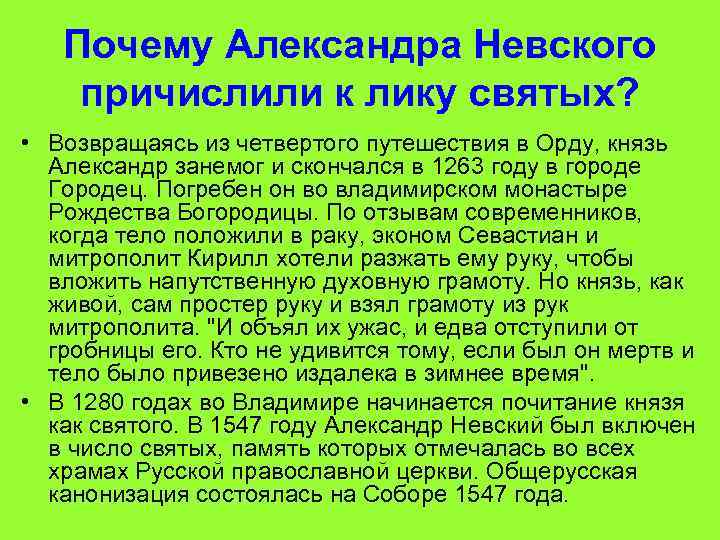 Почему Александра Невского причислили к лику святых?

• Возвращаясь из четвертого путешествия в Орду, князь Александр занемог и скончался в 1263 году в городе Городец. Погребен он во владимирском монастыре Рождества Богородицы. По отзывам современников, когда тело положили в раку, эконом Севастиан и митрополит Кирилл хотели разжать ему руку, чтобы вложить напутственную духовную грамоту. Но князь, как живой, сам простер руку и взял грамоту из рук митрополита. "И объял их ужас, и едва отступили от гробницы его. Кто не удивится тому, если был он мертв и тело было привезено издалека в зимнее время".

• В 1280 годах во Владимире начинается почитание князя как святого. В 1547 году Александр Невский был включен в число святых, память которых отмечалась во всех храмах Русской православной церкви. Общерусская канонизация состоялась на Соборе 1547 года.